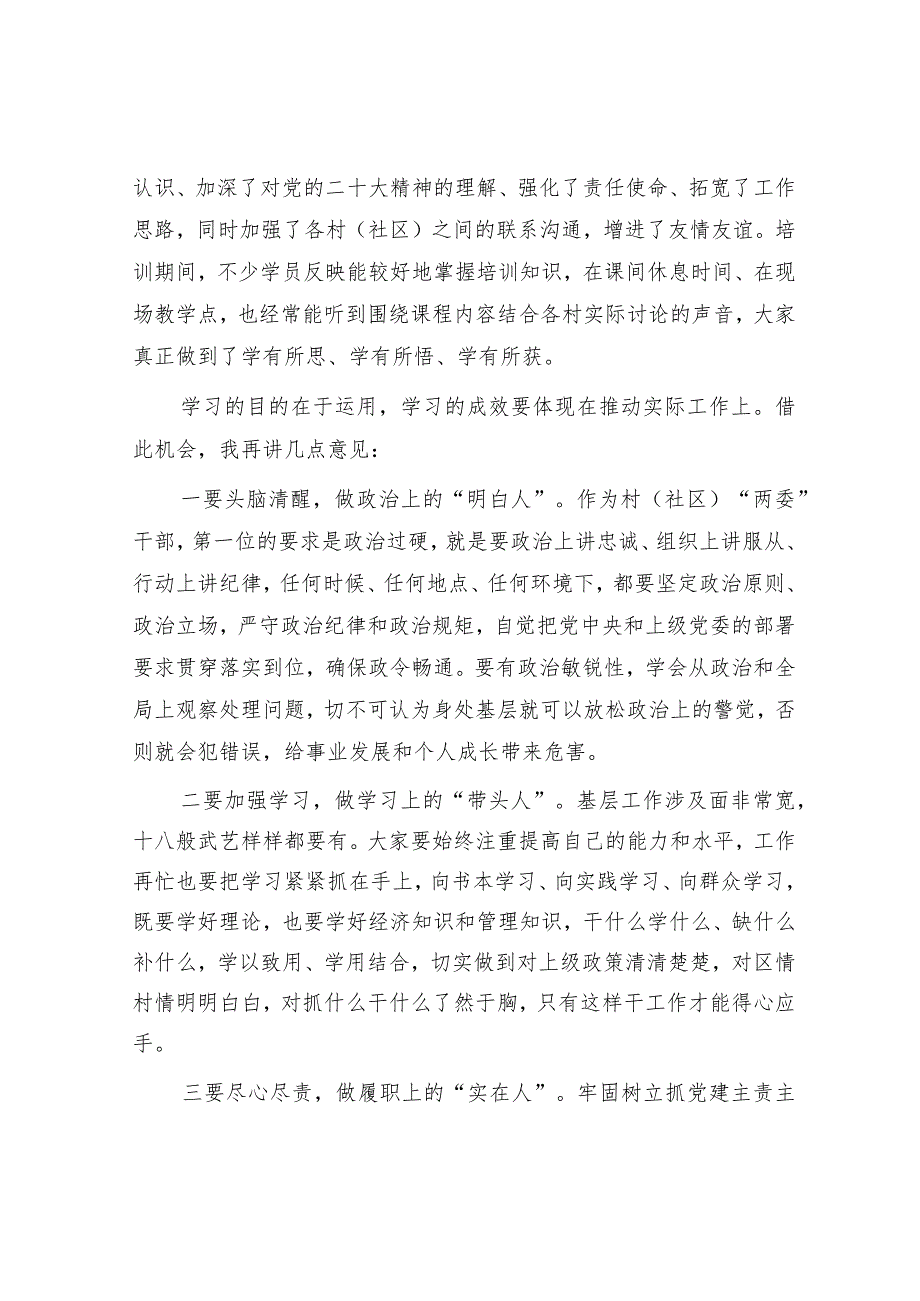 认识、加深了对党的二十大精神的理解、强化了责任使命、拓宽了工作思路，同时加强了各村（社区）之间的联系沟通，增进了友情友谊。培训期间，不少学员反映能较好地掌握培训知识，在课间休息时间、在现场教学点，也经常能听到围绕课程内容结合各村实际讨论的声音，大家真正做到了学有所思、学有所悟、学有所获。

学习的目的在于运用，学习的成效要体现在推动实际工作上。借此机会，我再讲几点意见：

一要头脑清醒，做政治上的“明白人”。作为村（社区）“两委”干部，第一位的要求是政治过硬，就是要政治上讲忠诚、组织上讲服从、行动上讲纪律，任何时候、任何地点、任何环境下，都要坚定政治原则、政治立场，严守政治纪律和政治规矩，自觉把党中央和上级党委的部署要求贯穿落实到位，确保政令畅通。要有政治敏锐性，学会从政治和全局上观察处理问题，切不可认为身处基层就可以放松政治上的警觉，否则就会犯错误，给事业发展和个人成长带来危害。

二要加强学习，做学习上的“带头人”。基层工作涉及面非常宽，十八般武艺样样都要有。大家要始终注重提高自己的能力和水平，工作再忙也要把学习紧紧抓在手上，向书本学习、向实践学习、向群众学习，既要学好理论，也要学好经济知识和管理知识，干什么学什么、缺什么补什么，学以致用、学用结合，切实做到对上级政策清清楚楚，对区情村情明明白白，对抓什么干什么了然于胸，只有这样干工作才能得心应手。

三要尽心尽责，做履职上的“实在人”。牢固树立抓党建主责主